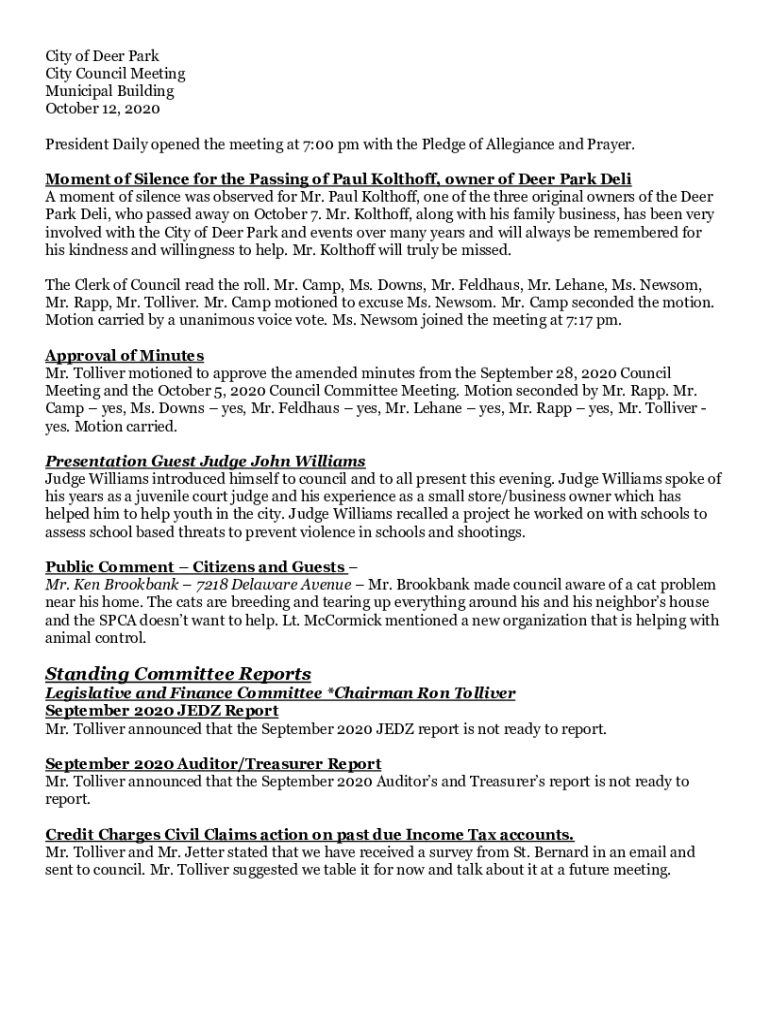 City of Deer Park
City Council Meeting
Municipal Building
October 12, 2020

President Daily opened the meeting at 7:00 pm with the Pledge of Allegiance and Prayer.

Moment of Silence for the Passing of Paul Kolthoff, owner of Deer Park Deli
A moment of silence was observed for Mr. Paul Kolthoff, one of the three original owners of the Deer Park Deli, who passed away on October 7. Mr. Kolthoff, along with his family business, has been very involved with the City of Deer Park and events over many years and will always be remembered for his kindness and willingness to help. Mr. Kolthoff will truly be missed.

The Clerk of Council read the roll. Mr. Camp, Ms. Downs, Mr. Feldhaus, Mr. Lehane, Ms. Newsom, Mr. Rapp, Mr. Tolliver. Mr. Camp motioned to excuse Ms. Newsom. Mr. Camp seconded the motion. Motion carried by a unanimous voice vote. Ms. Newsom joined the meeting at 7:17 pm.

Approval of Minutes
Mr. Tolliver motioned to approve the amended minutes from the September 28, 2020 Council Meeting and the October 5, 2020 Council Committee Meeting. Motion seconded by Mr. Rapp. Mr. Camp – yes, Ms. Downs – yes, Mr. Feldhaus – yes, Mr. Lehane – yes, Mr. Rapp – yes, Mr. Tolliver - yes. Motion carried.

Presentation Guest Judge John Williams
Judge Williams introduced himself to council and to all present this evening. Judge Williams spoke of his years as a juvenile court judge and his experience as a small store/business owner which has helped him to help youth in the city. Judge Williams recalled a project he worked on with schools to assess school based threats to prevent violence in schools and shootings.

Public Comment – Citizens and Guests –
Mr. Ken Brookbank – 7218 Delaware Avenue – Mr. Brookbank made council aware of a cat problem near his home. The cats are breeding and tearing up everything around his and his neighbor's house and the SPCA doesn't want to help. Lt. McCormick mentioned a new organization that is helping with animal control.

Standing Committee Reports
Legislative and Finance Committee *Chairman Ron Tolliver
September 2020 JEDZ Report
Mr. Tolliver announced that the September 2020 JEDZ report is not ready to report.

September 2020 Auditor/Treasurer Report
Mr. Tolliver announced that the September 2020 Auditor's and Treasurer's report is not ready to report.

Credit Charges Civil Claims action on past due Income Tax accounts.
Mr. Tolliver and Mr. Jetter stated that we have received a survey from St. Bernard in an email and sent to council. Mr. Tolliver suggested we table it for now and talk about it at a future meeting.